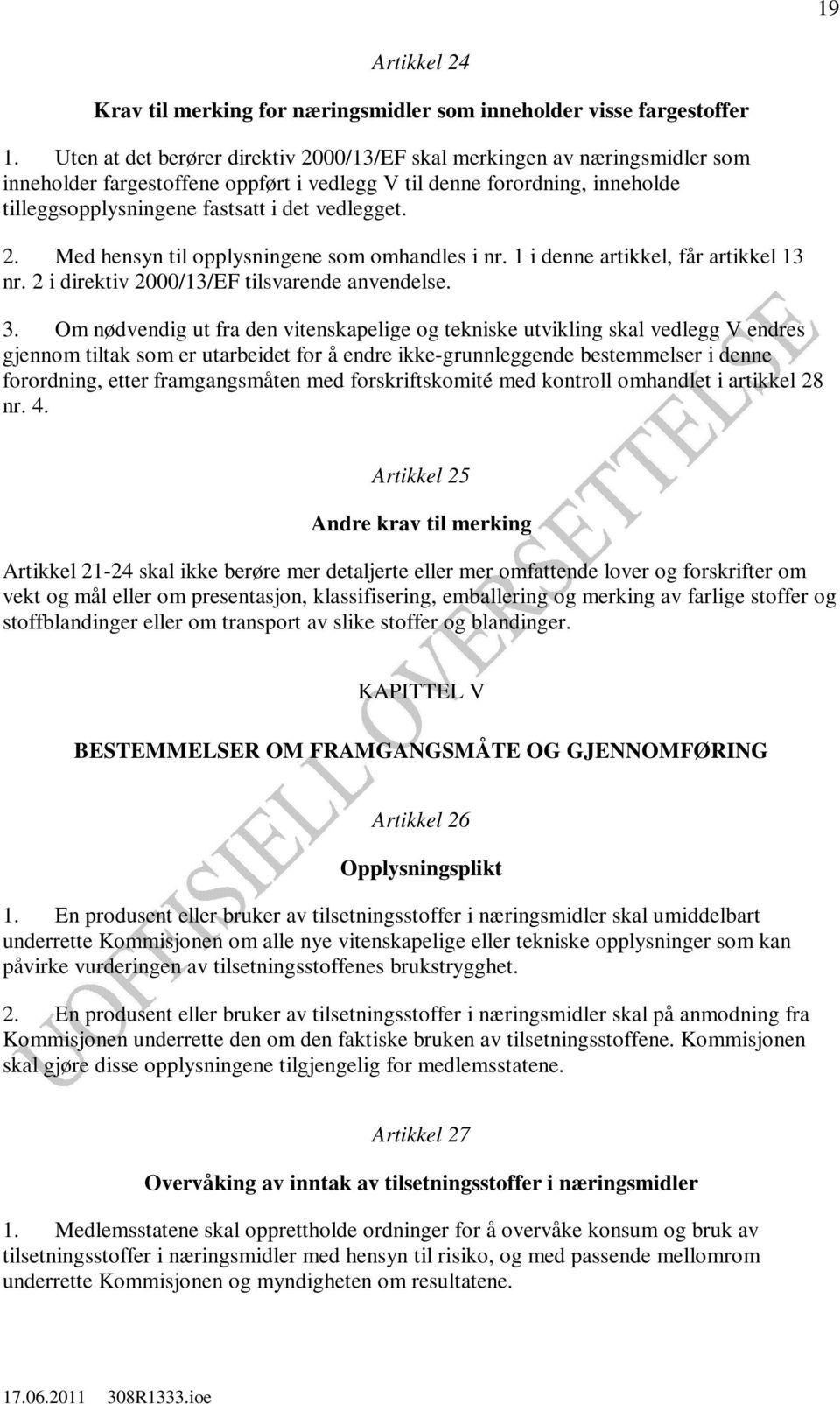 19

Artikkel 24

Krav til merking for næringsmidler som inneholder visse fargestoffer

1. Uten at det berører direktiv 2000/13/EF skal merkingen av næringsmidler som inneholder fargestoffene oppført i vedlegg V til denne forordning, inneholde tilleggsopplysningene fastsatt i det vedlegget.

2. Med hensyn til opplysningene som omhandles i nr. 1 i denne artikkel, får artikkel 13 nr. 2 i direktiv 2000/13/EF tilsvarende anvendelse.

3. Om nødvendig ut fra den vitenskapelige og tekniske utvikling skal vedlegg V endres gjennom tiltak som er utarbeidet for å endre ikke-grunnleggende bestemmelser i denne forordning, etter framgangsmåten med forskriftskomité med kontroll omhandlet i artikkel 28 nr. 4.

Artikkel 25

Andre krav til merking

Artikkel 21-24 skal ikke berøre mer detaljerte eller mer omfattende lover og forskrifter om vekt og mål eller om presentasjon, klassifisering, emballering og merking av farlige stoffer og stoffblandinger eller om transport av slike stoffer og blandinger.

KAPITTEL V

BESTEMMELSER OM FRAMGANGSMÅTE OG GJENNOMFØRING

Artikkel 26

Opplysningsplikt

1. En produsent eller bruker av tilsetningsstoffer i næringsmidler skal umiddelbart underrette Kommisjonen om alle nye vitenskapelige eller tekniske opplysninger som kan påvirke vurderingen av tilsetningsstoffenes brukstrygghet.

2. En produsent eller bruker av tilsetningsstoffer i næringsmidler skal på anmodning fra Kommisjonen underrette den om den faktiske bruken av tilsetningsstoffene. Kommisjonen skal gjøre disse opplysningene tilgjengelig for medlemsstatene.

Artikkel 27

Overvåking av inntak av tilsetningsstoffer i næringsmidler

1. Medlemsstatene skal opprettholde ordninger for å overvåke konsum og bruk av tilsetningsstoffer i næringsmidler med hensyn til risiko, og med passende mellomrom underrette Kommisjonen og myndigheten om resultatene.

UOFFISIELL OVERSETTELSE

17.06.2011 308R1333.ioe